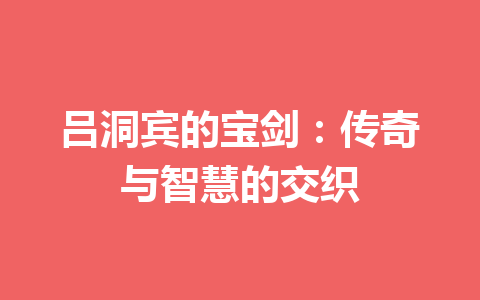 吕洞宾的宝剑：传奇与智慧的交织